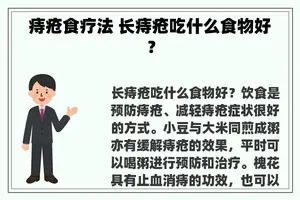 痔疮食疗法 长痔疮吃什么食物好？

长痔疮吃什么食物好？饮食是预防痔疮、减轻痔疮症状很好的方式。小豆与大米同煎成粥亦有缓解痔疮的效果，平时可以喝粥进行预防和治疗。槐花具有止血消痔的功效，也可以